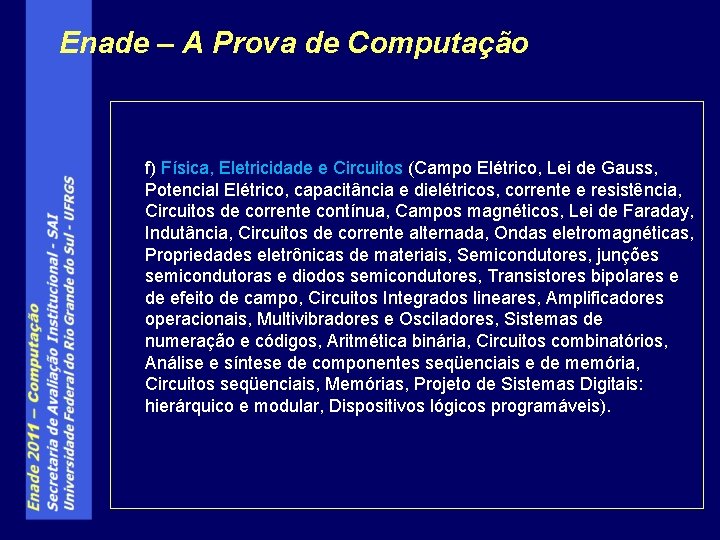 Enade – A Prova de Computação

f) Física, Eletricidade e Circuitos (Campo Elétrico, Lei de Gauss, Potencial Elétrico, capacitância e dielétricos, corrente e resistência, Circuitos de corrente contínua, Campos magnéticos, Lei de Faraday, Indutância, Circuitos de corrente alternada, Ondas eletromagnéticas, Propriedades eletrônicas de materiais, Semicondutores, junções semicondutoras e diodos semicondutores, Transistores bipolares e de efeito de campo, Circuitos Integrados lineares, Amplificadores operacionais, Multivibradores e Osciladores, Sistemas de numeração e códigos, Aritmética binária, Circuitos combinatórios, Análise e síntese de componentes seqüenciais e de memória, Circuitos seqüenciais, Memórias, Projeto de Sistemas Digitais: hierárquico e modular, Dispositivos lógicos programáveis).

Enade 2011 – Computação
Secretaria de Avaliação Institucional - SAI
Universidade Federal do Rio Grande do Sul - UFRGS